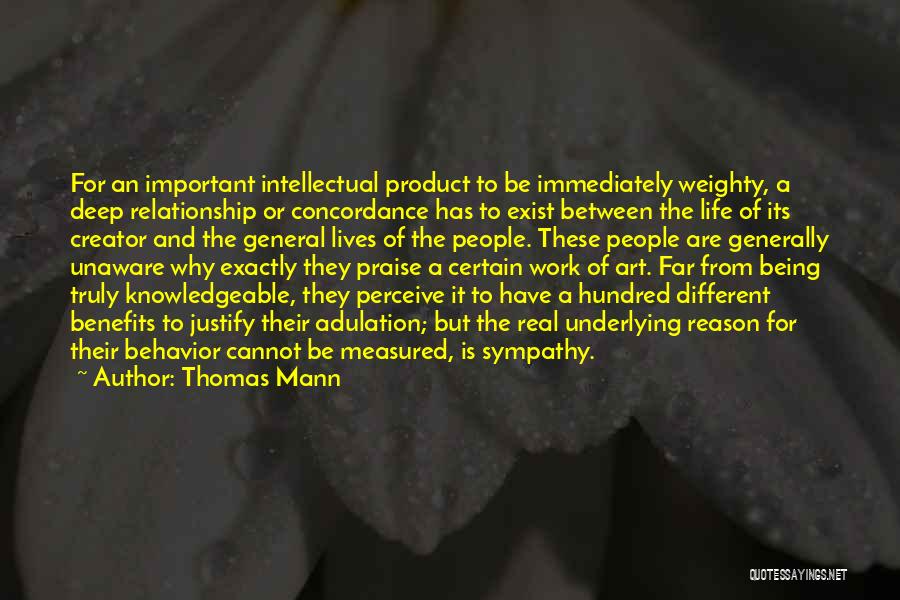 For an important intellectual product to be immediately weighty, a deep relationship or concordance has to exist between the life of its creator and the general lives of the people. These people are generally unaware why exactly they praise a certain work of art. Far from being truly knowledgeable, they perceive it to have a hundred different benefits to justify their adulation; but the real underlying reason for their behavior cannot be measured, is sympathy.
~ Author: Thomas Mann

QUOTESSAYINGS.NET